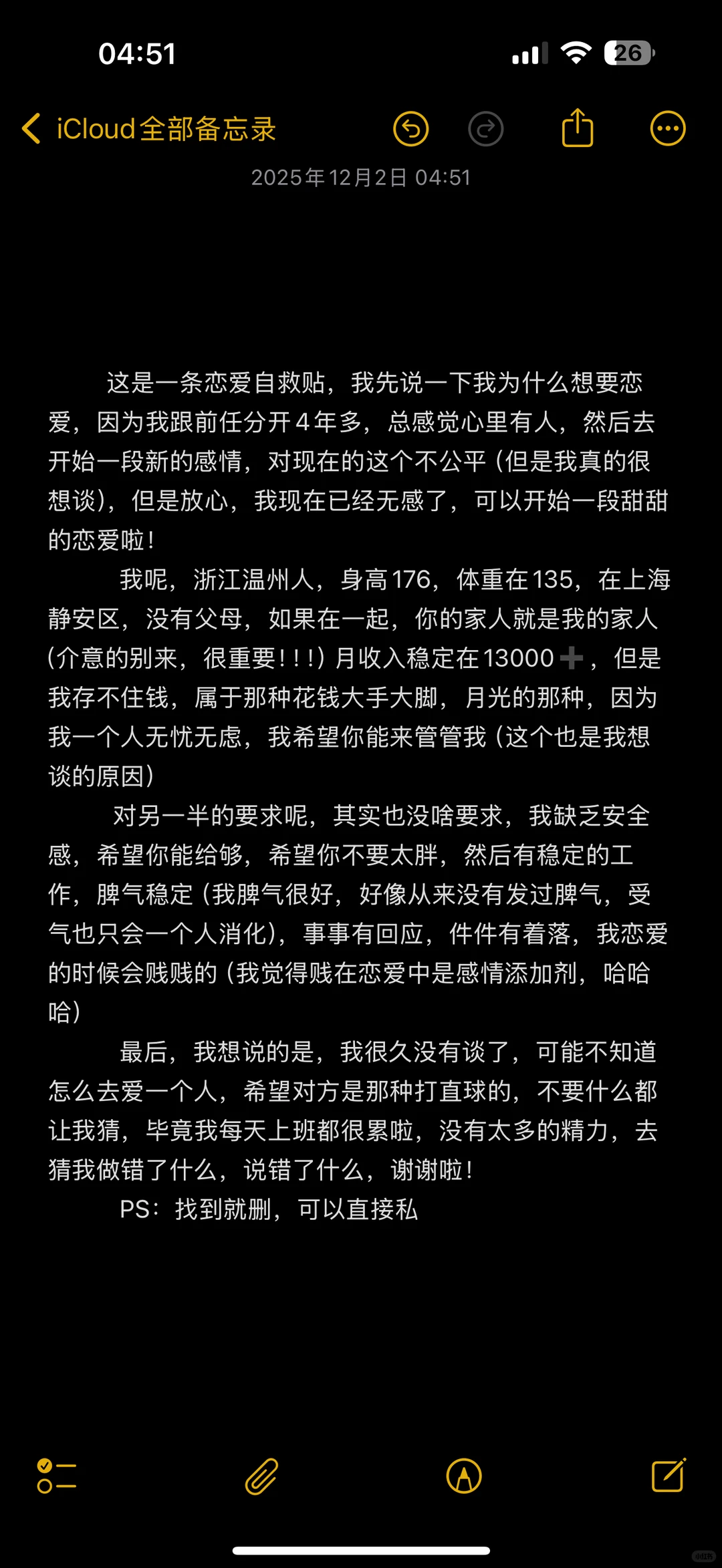 04:51

26

iCloud全部备忘录

2025年12月2日 04:51

这是一条恋爱自救贴，我先说一下我为什么想要恋爱，因为我跟前任分开4年多，总感觉心里有人，然后去开始一段新的感情，对现在的这个不公平（但是我真的很想谈），但是放心，我现在已经无感了，可以开始一段甜甜的恋爱啦！

我呢，浙江温州人，身高176，体重在135，在上海静安区，没有父母，如果在一起，你的家人就是我的家人（介意的别来，很重要！！！）月收入稳定在13000➕，但是我存不住钱，属于那种花钱大手大脚，月光的那种，因为我一个人无忧无虑，我希望你能来管管我（这个也是我想谈的原因）

对另一半的要求呢，其实也没啥要求，我缺乏安全感，希望你能给够，希望你不要太胖，然后有稳定的工作，脾气稳定（我脾气很好，好像从来没有发过脾气，受气也只会一个人消化），事事有回应，件件有着落，我恋爱的时候会贱贱的（我觉得贱在恋爱中是感情添加剂，哈哈哈）

最后，我想说的是，我很久没有谈了，可能不知道怎么去爱一个人，希望对方是那种打直球的，不要什么都让我猜，毕竟我每天上班都很累啦，没有太多的精力，去猜我做错了什么，说错了什么，谢谢啦！

PS：找到就删，可以直接私